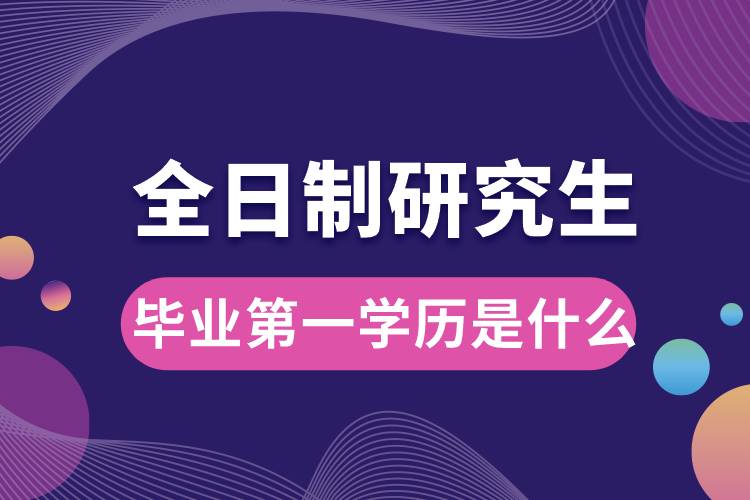 全日制研究生

毕业第一学历是什么